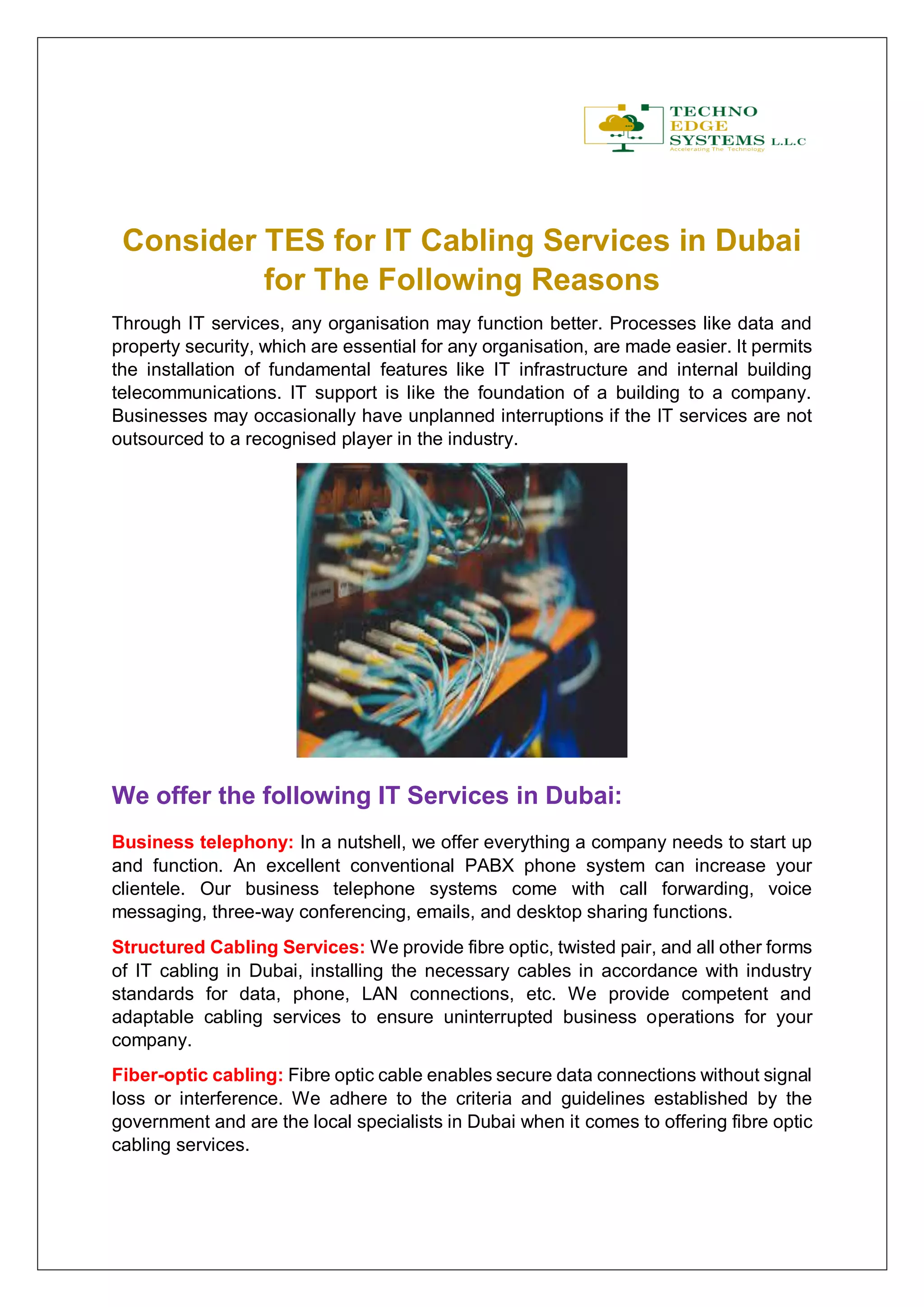 TECHNO EDGE SYSTEMS L.L.C
Accelerating The Technology

Consider TES for IT Cabling Services in Dubai for The Following Reasons

Through IT services, any organisation may function better. Processes like data and property security, which are essential for any organisation, are made easier. It permits the installation of fundamental features like IT infrastructure and internal building telecommunications. IT support is like the foundation of a building to a company. Businesses may occasionally have unplanned interruptions if the IT services are not outsourced to a recognised player in the industry.

We offer the following IT Services in Dubai:

Business telephony: In a nutshell, we offer everything a company needs to start up and function. An excellent conventional PABX phone system can increase your clientele. Our business telephone systems come with call forwarding, voice messaging, three-way conferencing, emails, and desktop sharing functions.

Structured Cabling Services: We provide fibre optic, twisted pair, and all other forms of IT cabling in Dubai, installing the necessary cables in accordance with industry standards for data, phone, LAN connections, etc. We provide competent and adaptable cabling services to ensure uninterrupted business operations for your company.

Fiber-optic cabling: Fibre optic cable enables secure data connections without signal loss or interference. We adhere to the criteria and guidelines established by the government and are the local specialists in Dubai when it comes to offering fibre optic cabling services.